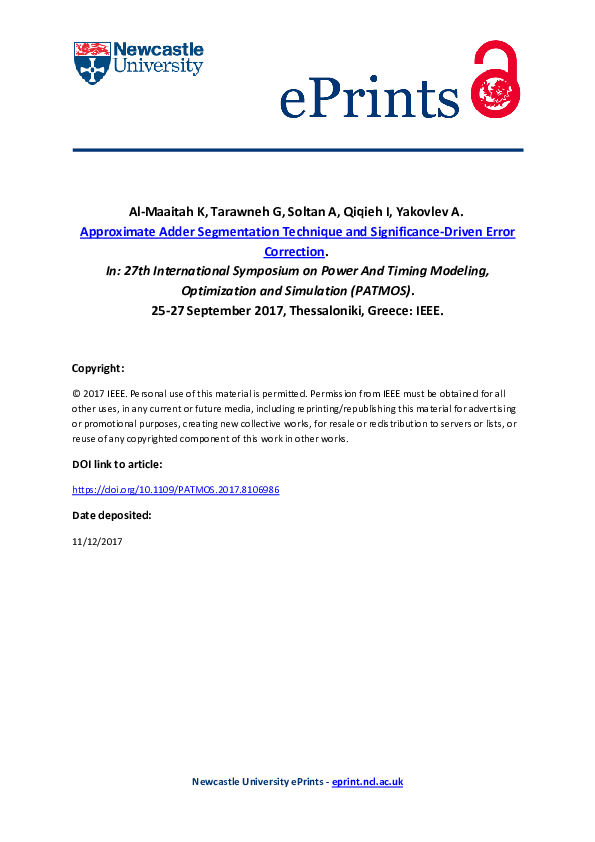 Newcastle University

ePrints

Al-Maaitah K, Tarawneh G, Soltan A, Qiqieh I, Yakovlev A. Approximate Adder Segmentation Technique and Significance-Driven Error Correction. In: 27th International Symposium on Power And Timing Modeling, Optimization and Simulation (PATMOS). 25-27 September 2017, Thessaloniki, Greece: IEEE.

Copyright:

© 2017 IEEE. Personal use of this material is permitted. Permission from IEEE must be obtained for all other uses, in any current or future media, including reprinting/republishing this material for advertising or promotional purposes, creating new collective works, for resale or redistribution to servers or lists, or reuse of any copyrighted component of this work in other works.

DOI link to article:

https://doi.org/10.1109/PATMOS.2017.8106986

Date deposited:

11/12/2017

Newcastle University ePrints - eprint.ncl.ac.uk